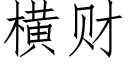 横财